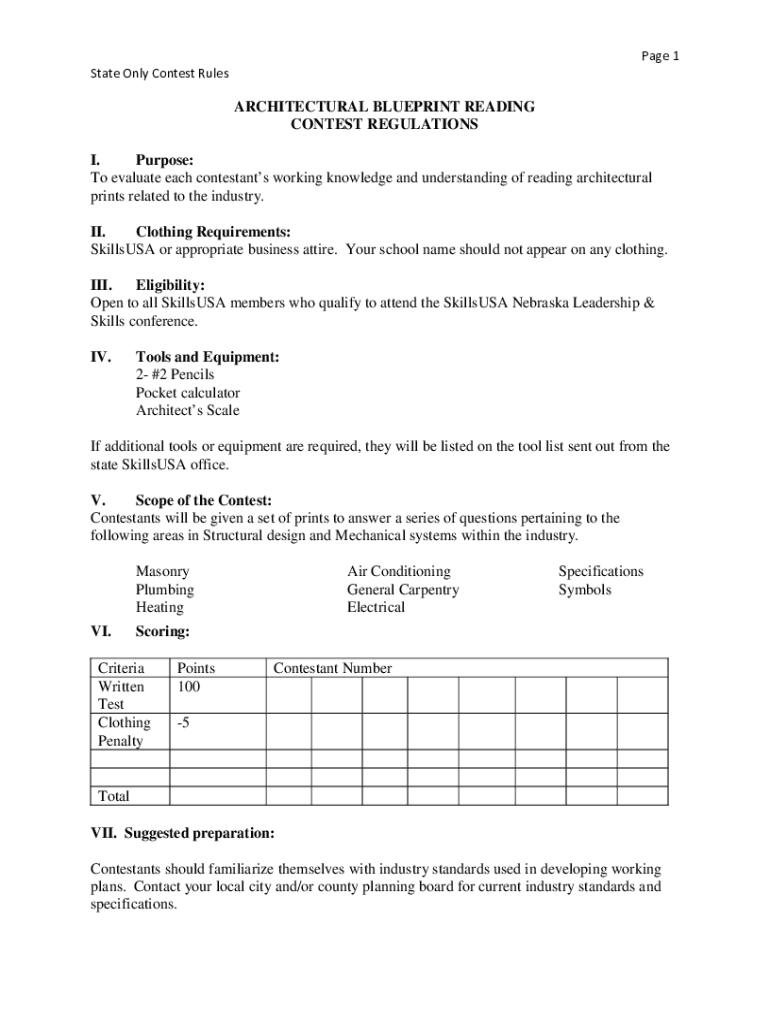 Page 1

State Only Contest Rules

ARCHITECTURAL BLUEPRINT READING
CONTEST REGULATIONS

I. Purpose:
To evaluate each contestant's working knowledge and understanding of reading architectural prints related to the industry.

II. Clothing Requirements:
SkillsUSA or appropriate business attire. Your school name should not appear on any clothing.

III. Eligibility:
Open to all SkillsUSA members who qualify to attend the SkillsUSA Nebraska Leadership & Skills conference.

IV. Tools and Equipment:
2- #2 Pencils
Pocket calculator
Architect's Scale

If additional tools or equipment are required, they will be listed on the tool list sent out from the state SkillsUSA office.

V. Scope of the Contest:
Contestants will be given a set of prints to answer a series of questions pertaining to the following areas in Structural design and Mechanical systems within the industry.

Masonry
Plumbing
Heating

Air Conditioning
General Carpentry
Electrical

Specifications
Symbols

VI. Scoring:

| Criteria | Points | Contestant Number | | | | | | | |
|---|---|---|---|---|---|---|---|---|---|
| Written Test | 100 | | | | | | | | |
| Clothing Penalty | -5 | | | | | | | | |
| | | | | | | | | | |
| | | | | | | | | | |
| Total | | | | | | | | | |

VII. Suggested preparation:

Contestants should familiarize themselves with industry standards used in developing working plans. Contact your local city and/or county planning board for current industry standards and specifications.